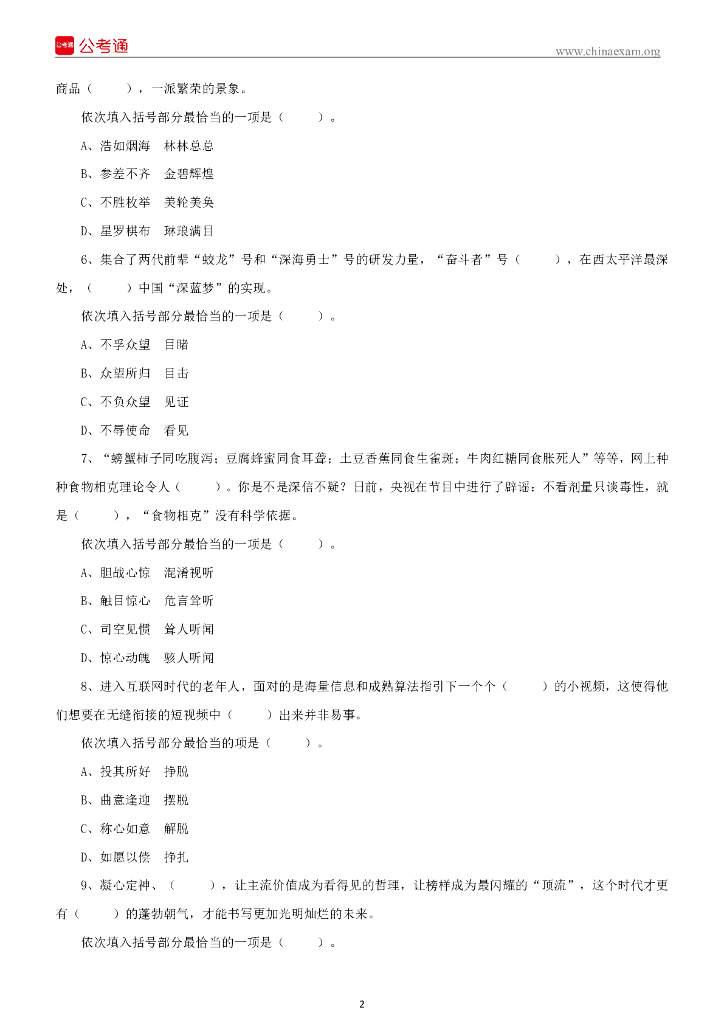 公考通

www.chinaexam.org

商品（ ），一派繁荣的景象。

依次填入括号部分最恰当的一项是（ ）。

A、浩如烟海 林林总总

B、参差不齐 金碧辉煌

C、不胜枚举 美轮美奂

D、星罗棋布 琳琅满目

6、集合了两代前辈“蛟龙”号和“深海勇士”号的研发力量，“奋斗者”号（ ），在西太平洋最深处，（ ）中国“深蓝梦”的实现。

依次填入括号部分最恰当的一项是（ ）。

A、不孚众望 目睹

B、众望所归 目击

C、不负众望 见证

D、不辱使命 看见

7、“螃蟹柿子同吃腹泻；豆腐蜂蜜同食耳聋；土豆香蕉同食生雀斑；牛肉红糖同食胀死人”等等，网上种种食物相克理论令人（ ）。你是不是深信不疑？日前，央视在节目中进行了辟谣：不看剂量只谈毒性，就是（ ），“食物相克”没有科学依据。

依次填入括号部分最恰当的一项是（ ）。

A、胆战心惊 混淆视听

B、触目惊心 危言耸听

C、司空见惯 耸人听闻

D、惊心动魄 骇人听闻

8、进入互联网时代的老年人，面对的是海量信息和成熟算法指引下一个个（ ）的小视频，这使得他们想要在无缝衔接的短视频中（ ）出来并非易事。

依次填入括号部分最恰当的项是（ ）。

A、投其所好 挣脱

B、曲意逢迎 摆脱

C、称心如意 解脱

D、如愿以偿 挣扎

9、凝心定神、（ ），让主流价值成为看得见的哲理，让榜样成为最闪耀的“顶流”，这个时代才更有（ ）的蓬勃朝气，才能书写更加光明灿烂的未来。

依次填入括号部分最恰当的一项是（ ）。

2